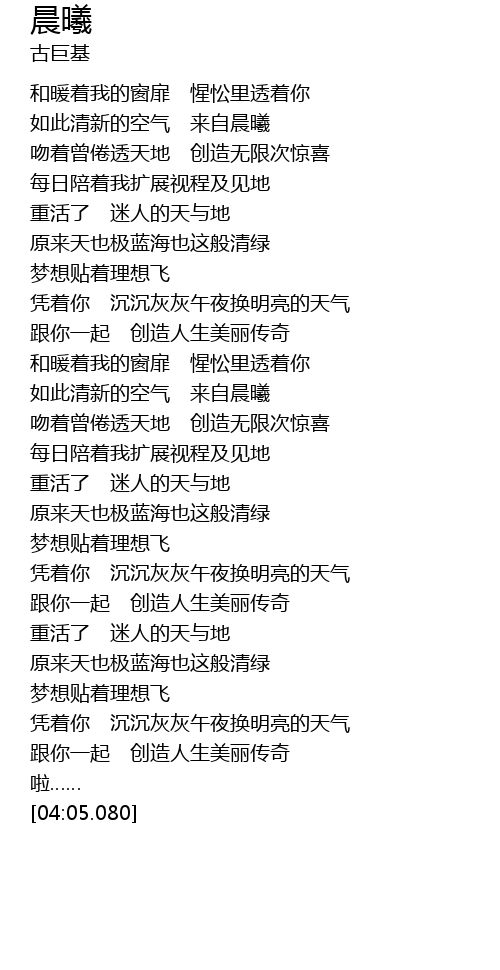 晨曦
古巨基

和暖着我的窗扉　惺忪里透着你
如此清新的空气　来自晨曦
吻着曾倦透天地　创造无限次惊喜
每日陪着我扩展视程及见地
重活了　迷人的天与地
原来天也极蓝海也这般清绿
梦想贴着理想飞
凭着你　沉沉灰灰午夜换明亮的天气
跟你一起　创造人生美丽传奇
和暖着我的窗扉　惺忪里透着你
如此清新的空气　来自晨曦
吻着曾倦透天地　创造无限次惊喜
每日陪着我扩展视程及见地
重活了　迷人的天与地
原来天也极蓝海也这般清绿
梦想贴着理想飞
凭着你　沉沉灰灰午夜换明亮的天气
跟你一起　创造人生美丽传奇
重活了　迷人的天与地
原来天也极蓝海也这般清绿
梦想贴着理想飞
凭着你　沉沉灰灰午夜换明亮的天气
跟你一起　创造人生美丽传奇
啦......
[04:05.080]